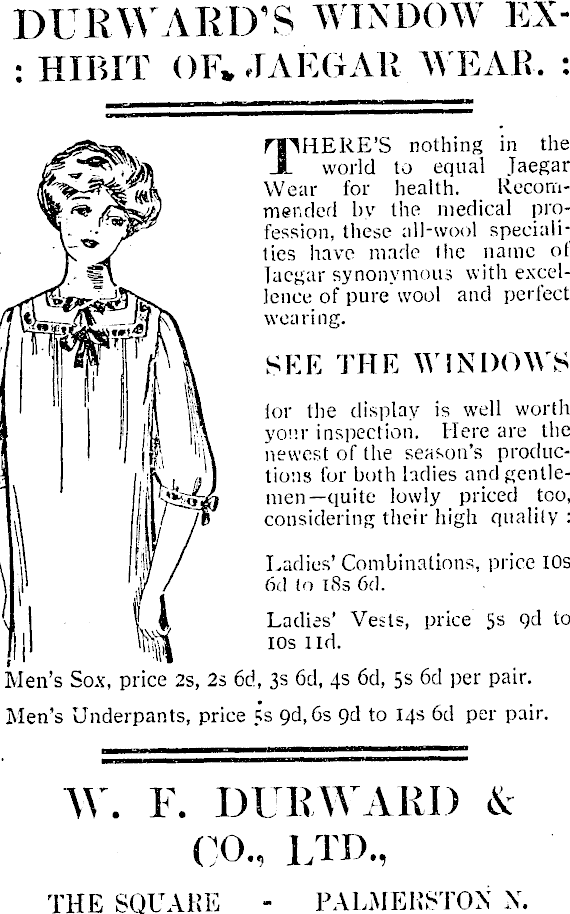 DURWARD'S WINDOW EX- : HIBIT OF JAEGAR WEAR. :

THERE'S nothing in the world to equal Jaegar Wear for health. Recommended by the medical profession, these all-wool specialities have made the name of Jaegar synonymous with excellence of pure wool and perfect wearing.

SEE THE WINDOWS

for the display is well worth your inspection. Here are the newest of the season's productions for both ladies and gentlemen—quite lowly priced too, considering their high quality :

Ladies' Combinations, price 10s 6d to 18s 6d.

Ladies' Vests, price 5s 9d to 10s 11d.

Men's Sox, price 2s, 2s 6d, 3s 6d, 4s 6d, 5s 6d per pair.

Men's Underpants, price 5s 9d, 6s 9d to 14s 6d per pair.

W. F. DURWARD & CO., LTD.,

THE SQUARE - PALMERSTON N.